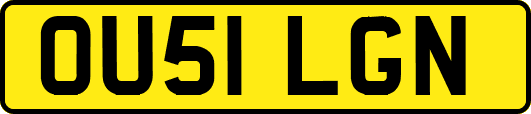 OU51 LGN